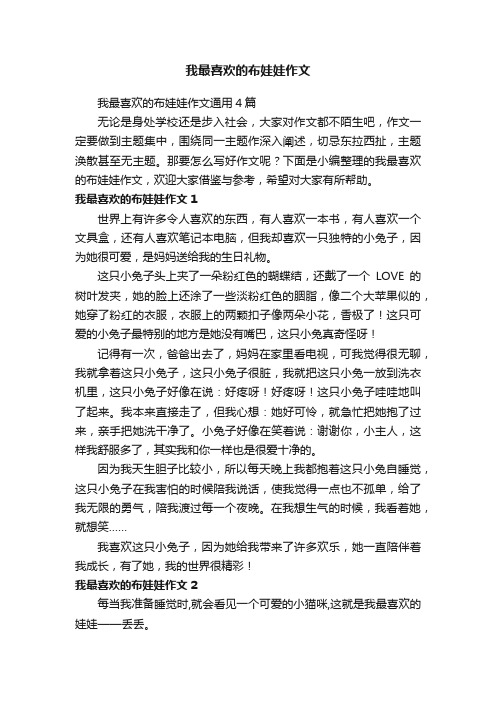 我最喜欢的布娃娃作文

我最喜欢的布娃娃作文通用4篇

无论是身处学校还是步入社会，大家对作文都不陌生吧，作文一定要做到主题集中，围绕同一主题作深入阐述，切忌东拉西扯，主题涣散甚至无主题。那要怎么写好作文呢？下面是小编整理的我最喜欢的布娃娃作文，欢迎大家借鉴与参考，希望对大家有所帮助。

我最喜欢的布娃娃作文1

世界上有许多令人喜欢的东西，有人喜欢一本书，有人喜欢一个文具盒，还有人喜欢笔记本电脑，但我却喜欢一只独特的小兔子，因为她很可爱，是妈妈送给我的生日礼物。

这只小兔子头上夹了一朵粉红色的蝴蝶结，还戴了一个 LOVE 的树叶发夹，她的脸上还涂了一些淡粉红色的胭脂，像二个大苹果似的，她穿了粉红的衣服，衣服上的两颗扣子像两朵小花，香极了！这只可爱的小兔子最特别的地方是她没有嘴巴，这只小兔真奇怪呀！

记得有一次，爸爸出去了，妈妈在家里看电视，可我觉得很无聊，我就拿着这只小兔子，这只小兔子很脏，我就把这只小兔一放到洗衣机里，这只小兔子好像在说：好疼呀！好疼呀！这只小兔子哇哇地叫了起来。我本来直接走了，但我心想：她好可怜，就急忙把她抱了过来，亲手把她洗干净了。小兔子好像在笑着说：谢谢你，小主人，这样我舒服多了，其实我和你一样也是很爱十净的。

因为我天生胆子比较小，所以每天晚上我都抱着这只小兔自睡觉，这只小兔子在我害怕的时候陪我说话，使我觉得一点也不孤单，给了我无限的勇气，陪我渡过每一个夜晚。在我想生气的时候，我看着她，就想笑……

我喜欢这只小兔子，因为她给我带来了许多欢乐，她一直陪伴着我成长，有了她，我的世界很精彩！

我最喜欢的布娃娃作文2

每当我准备睡觉时,就会看见一个可爱的小猫咪,这就是我最喜欢的娃娃——丢丢。